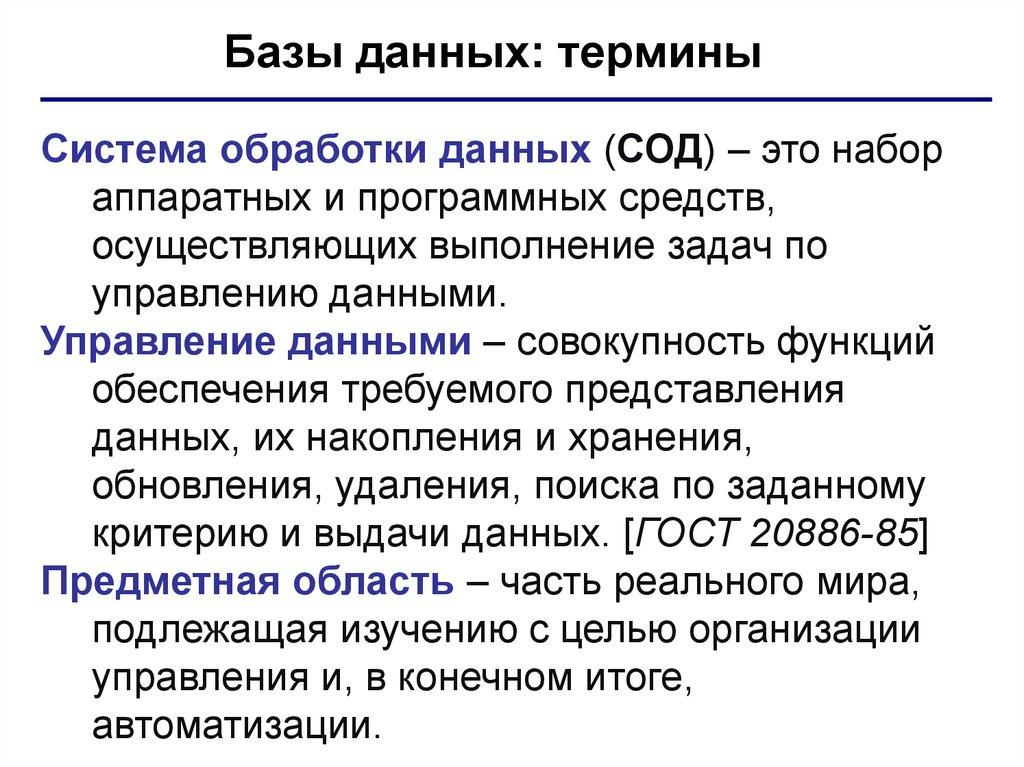 Базы данных: термины

Система обработки данных (СОД) – это набор аппаратных и программных средств, осуществляющих выполнение задач по управлению данными.

Управление данными – совокупность функций обеспечения требуемого представления данных, их накопления и хранения, обновления, удаления, поиска по заданному критерию и выдачи данных. [ГОСТ 20886-85]

Предметная область – часть реального мира, подлежащая изучению с целью организации управления и, в конечном итоге, автоматизации.